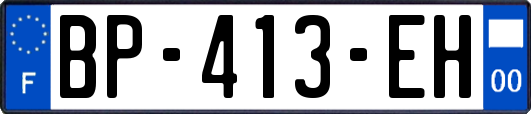 F
BP-413-EH
00